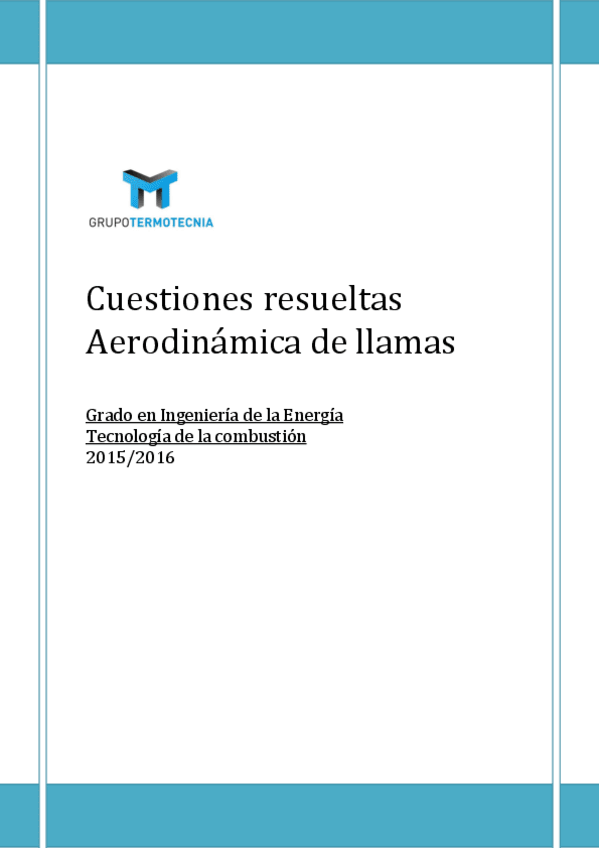 GRUPOTERMOTECNIA

Cuestiones resueltas
Aerodinámica de llamas

Grado en Ingeniería de la Energía
Tecnología de la combustión
2015/2016